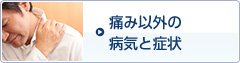 痛み以外の
病気と症状